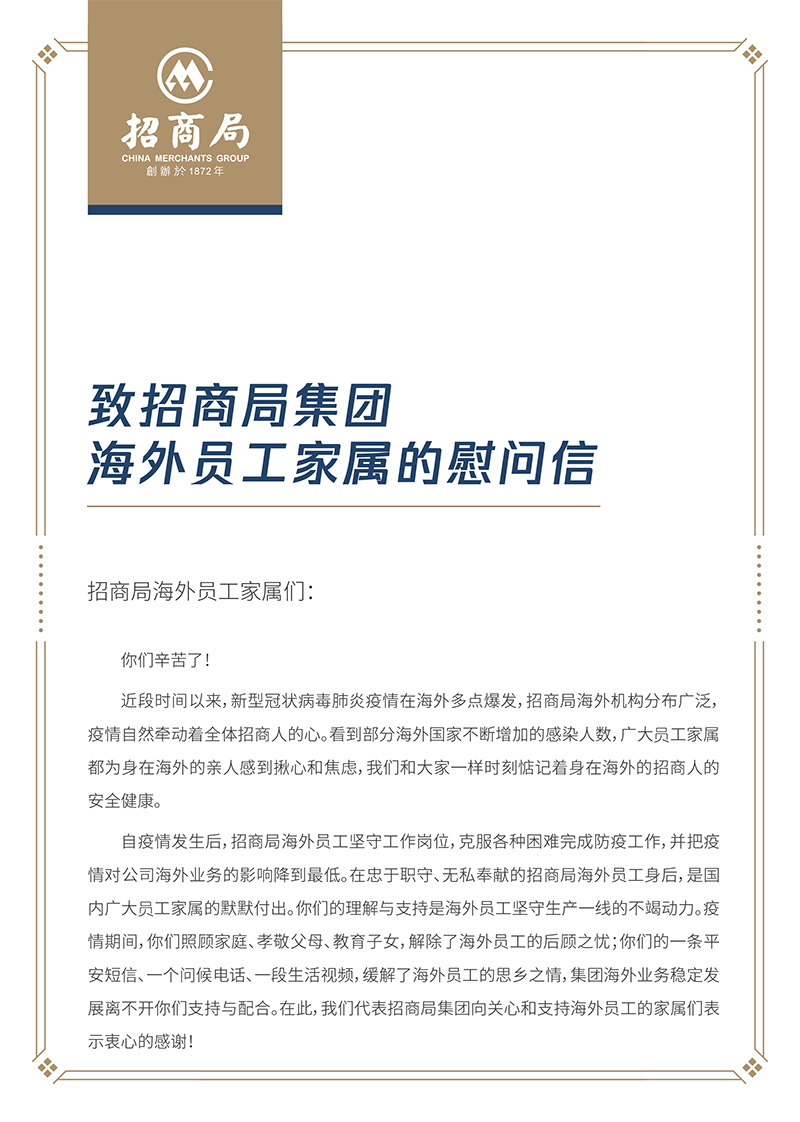 招商局
CHINA MERCHANTS GROUP
創辦於1872年

致招商局集团
海外员工家属的慰问信

招商局海外员工家属们：

你们辛苦了！

近段时间以来，新型冠状病毒肺炎疫情在海外多点爆发，招商局海外机构分布广泛，疫情自然牵动着全体招商人的心。看到部分海外国家不断增加的感染人数，广大员工家属都为身在海外的亲人感到揪心和焦虑，我们和大家一样时刻惦记着身在海外的招商人的安全健康。

自疫情发生后，招商局海外员工坚守工作岗位，克服各种困难完成防疫工作，并把疫情对公司海外业务的影响降到最低。在忠于职守、无私奉献的招商局海外员工身后，是国内广大员工家属的默默付出。你们的理解与支持是海外员工坚守生产一线的不竭动力。疫情期间，你们照顾家庭、孝敬父母、教育子女，解除了海外员工的后顾之忧；你们的一条平安短信、一个问候电话、一段生活视频，缓解了海外员工的思乡之情，集团海外业务稳定发展离不开你们支持与配合。在此，我们代表招商局集团向关心和支持海外员工的家属们表示衷心的感谢！